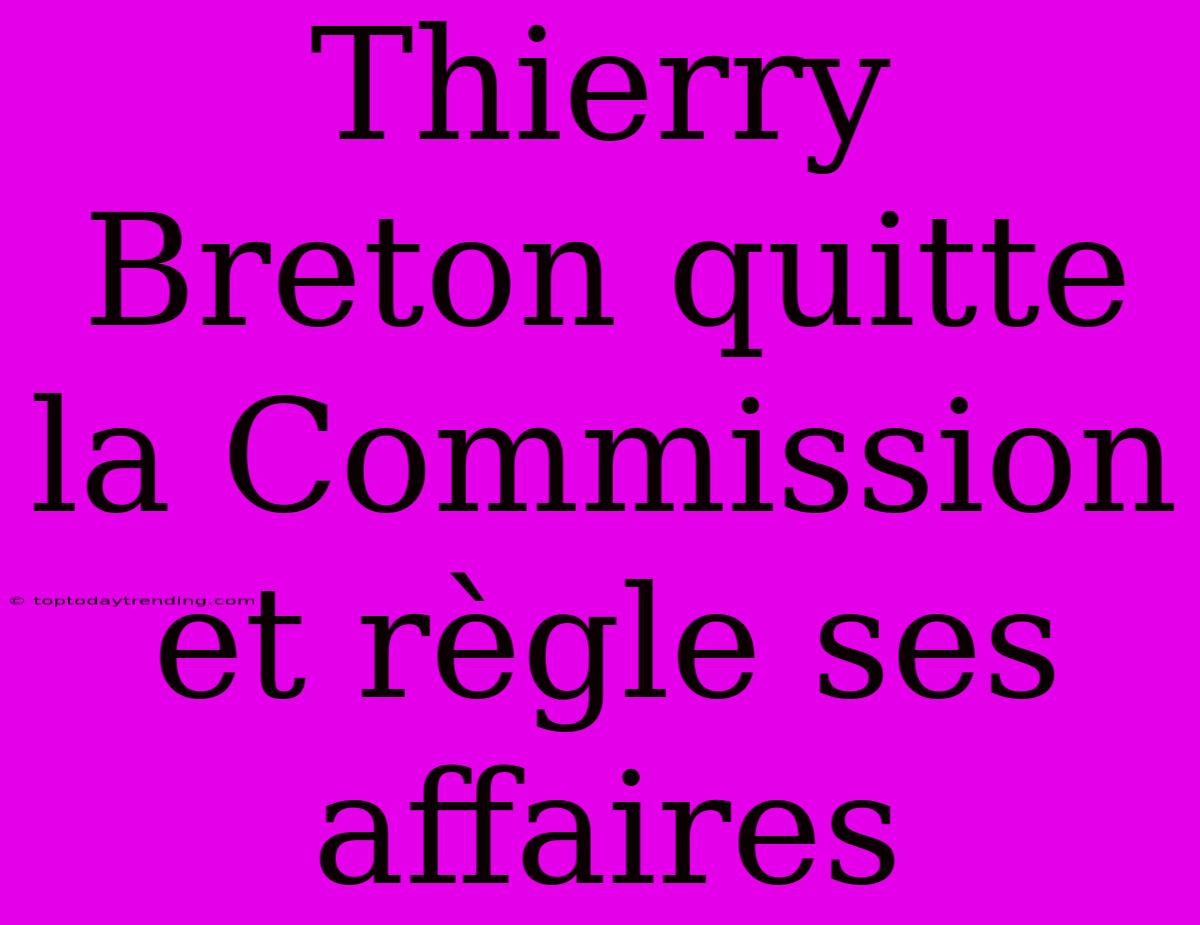 Thierry Breton quitte la Commission et règle ses affaires

© toptodaytrending.com